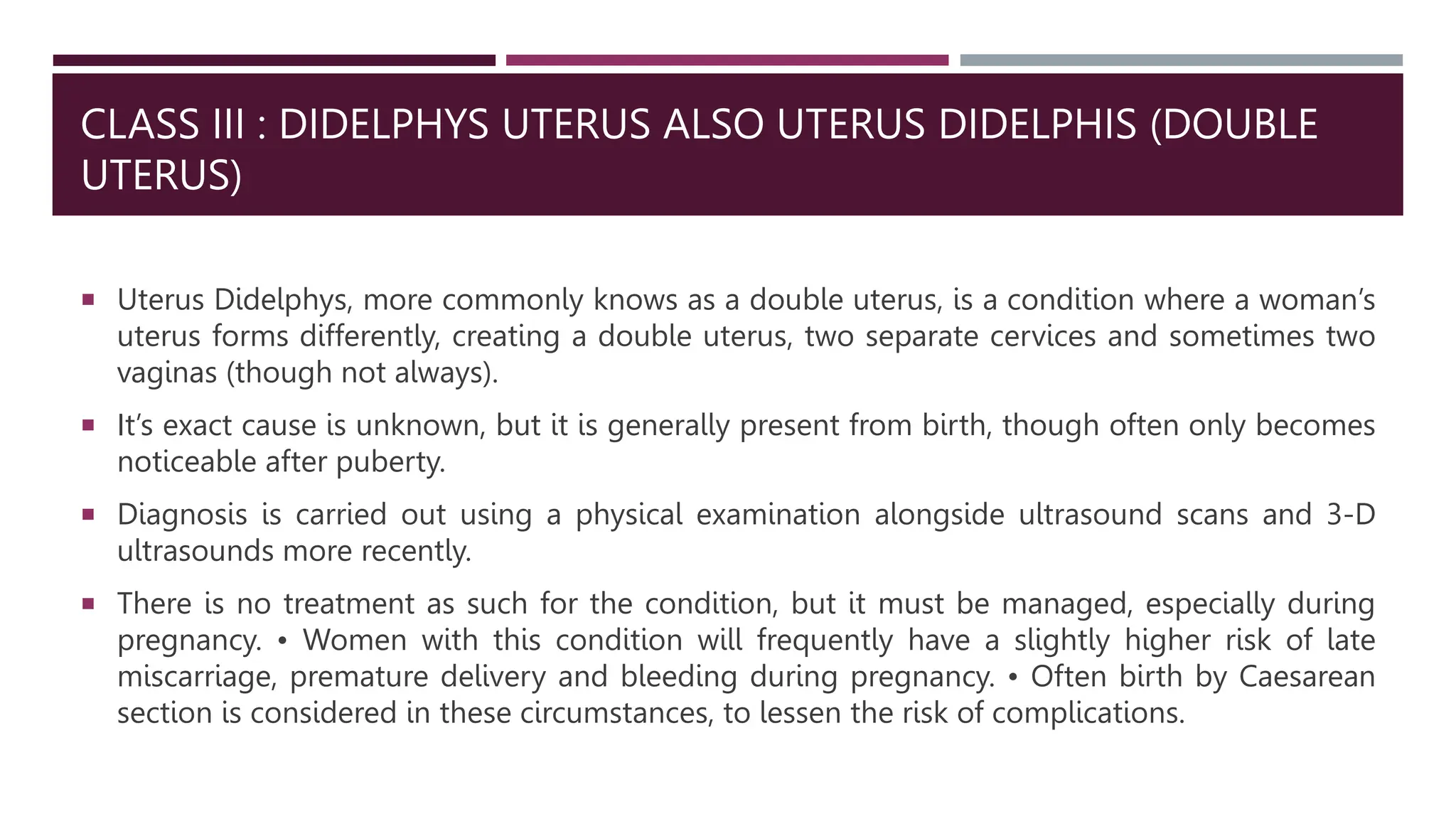 CLASS III : DIDELPHYS UTERUS ALSO UTERUS DIDELPHIS (DOUBLE UTERUS)

▪ Uterus Didelphys, more commonly knows as a double uterus, is a condition where a woman's uterus forms differently, creating a double uterus, two separate cervices and sometimes two vaginas (though not always).

▪ It's exact cause is unknown, but it is generally present from birth, though often only becomes noticeable after puberty.

▪ Diagnosis is carried out using a physical examination alongside ultrasound scans and 3-D ultrasounds more recently.

▪ There is no treatment as such for the condition, but it must be managed, especially during pregnancy. • Women with this condition will frequently have a slightly higher risk of late miscarriage, premature delivery and bleeding during pregnancy. • Often birth by Caesarean section is considered in these circumstances, to lessen the risk of complications.